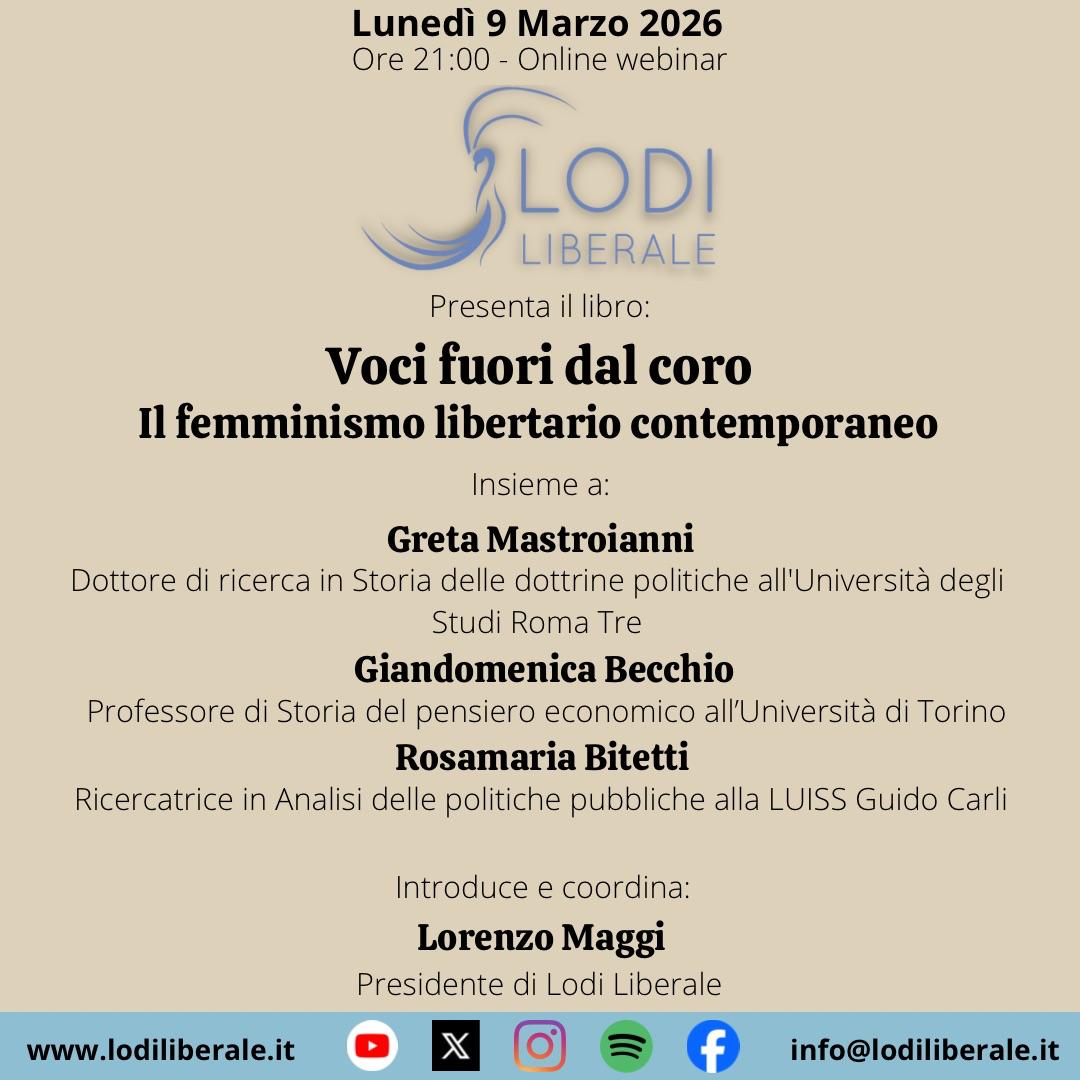 Lunedì 9 Marzo 2026
Ore 21:00 - Online webinar

LODI
LIBERALE

Presenta il libro:

Voci fuori dal coro
Il femminismo libertario contemporaneo

Insieme a:

Greta Mastroianni
Dottore di ricerca in Storia delle dottrine politiche all'Università degli Studi Roma Tre

Giandomenica Becchio
Professore di Storia del pensiero economico all'Università di Torino

Rosamaria Bitetti
Ricercatrice in Analisi delle politiche pubbliche alla LUISS Guido Carli

Introduce e coordina:

Lorenzo Maggi
Presidente di Lodi Liberale

www.lodiliberale.it

info@lodiliberale.it